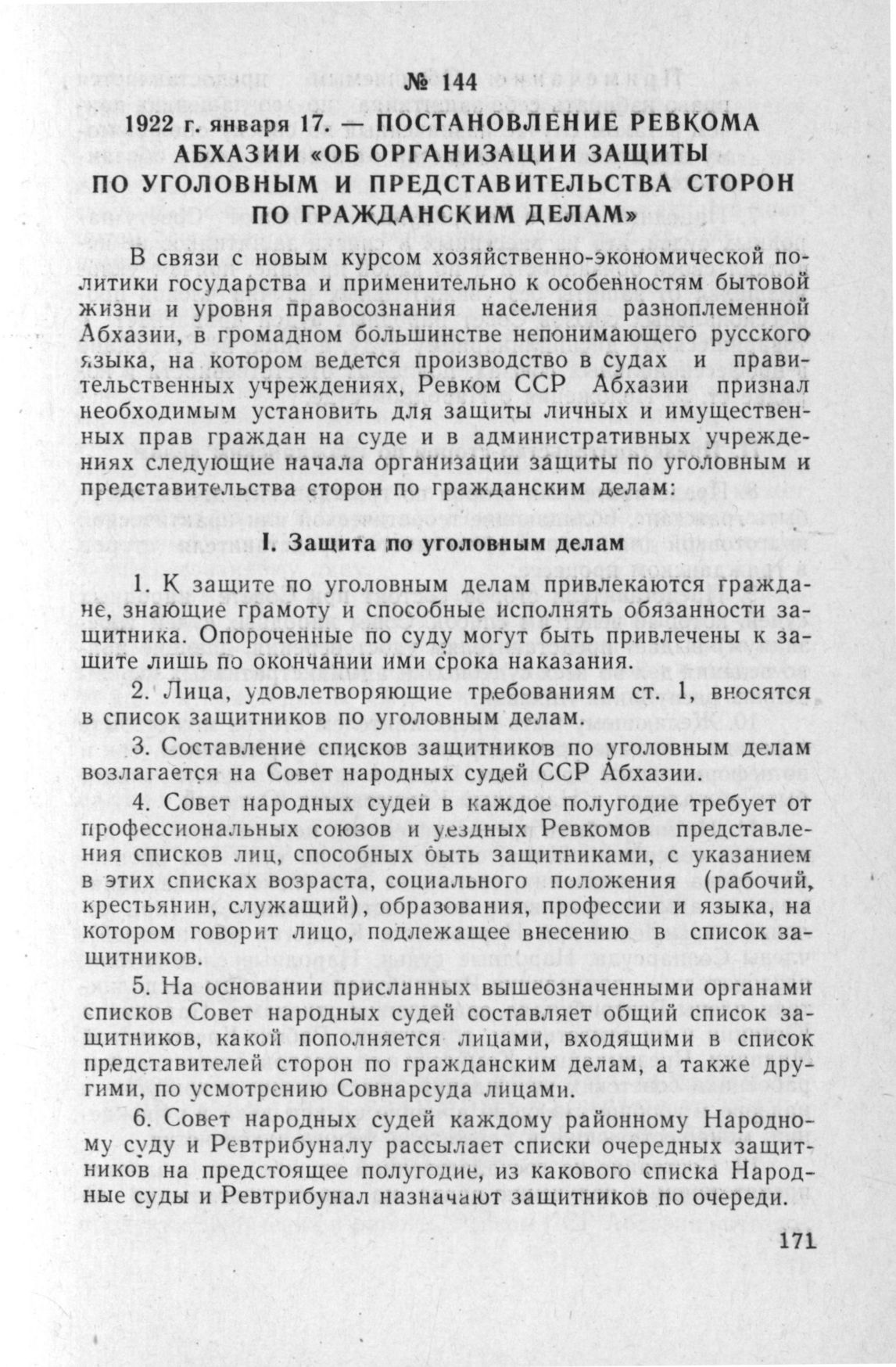 № 144

1922 г. января 17. — ПОСТАНОВЛЕНИЕ РЕВКОМА АБХАЗИИ «ОБ ОРГАНИЗАЦИИ ЗАЩИТЫ ПО УГОЛОВНЫМ И ПРЕДСТАВИТЕЛЬСТВА СТОРОН ПО ГРАЖДАНСКИМ ДЕЛАМ»

В связи с новым курсом хозяйственно-экономической политики государства и применительно к особенностям бытовой жизни и уровня правосознания населения разноплеменной Абхазии, в громадном большинстве непонимающего русского языка, на котором ведется производство в судах и правительственных учреждениях, Ревком ССР Абхазии признал необходимым установить для защиты личных и имущественных прав граждан на суде и в административных учреждениях следующие начала организации защиты по уголовным и представительства сторон по гражданским делам:

I. Защита по уголовным делам

1. К защите по уголовным делам привлекаются граждане, знающие грамоту и способные исполнять обязанности защитника. Опороченные по суду могут быть привлечены к защите лишь по окончании ими срока наказания.

2. Лица, удовлетворяющие требованиям ст. 1, вносятся в список защитников по уголовным делам.

3. Составление списков защитников по уголовным делам возлагается на Совет народных судей ССР Абхазии.

4. Совет народных судей в каждое полугодие требует от профессиональных союзов и уездных Ревкомов представления списков лиц, способных быть защитниками, с указанием в этих списках возраста, социального положения (рабочий, крестьянин, служащий), образования, профессии и языка, на котором говорит лицо, подлежащее внесению в список защитников.

5. На основании присланных вышеозначенными органами списков Совет народных судей составляет общий список защитников, какой пополняется лицами, входящими в список представителей сторон по гражданским делам, а также другими, по усмотрению Совнарсуда лицами.

6. Совет народных судей каждому районному Народному суду и Ревтрибуналу рассылает списки очередных защитников на предстоящее полугодие, из какового списка Народные суды и Ревтрибунал назначают защитников по очереди.

171